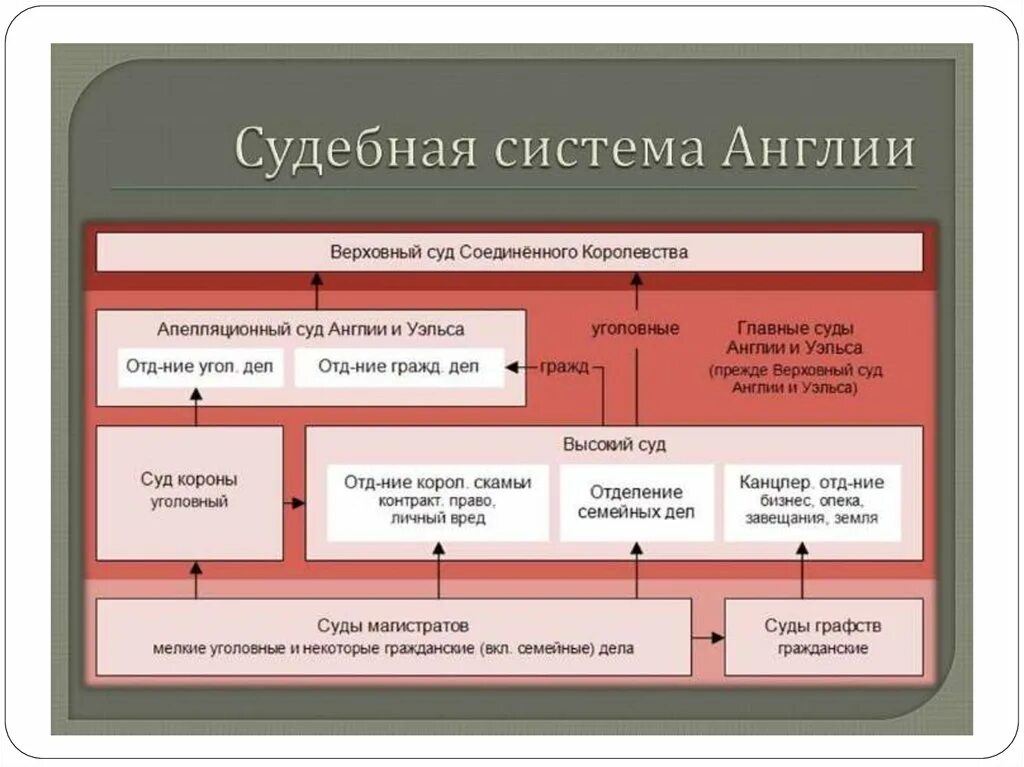 Судебная система Англии

Верховный суд Соединённого Королевства

Апелляционный суд Англии и Уэльса

Отд-ние угол. дел

Отд-ние гражд. дел

гражд

уголовные

Главные суды Англии и Уэльса (прежде Верховный суд Англии и Уэльса)

Суд короны уголовный

Высокий суд

Отд-ние корол. скамьи контракт. право, личный вред

Отделение семейных дел

Канцлер. отд-ние бизнес, опека, завещания, земля

Суды магистратов мелкие уголовные и некоторые гражданские (вкл. семейные) дела

Суды графств гражданские